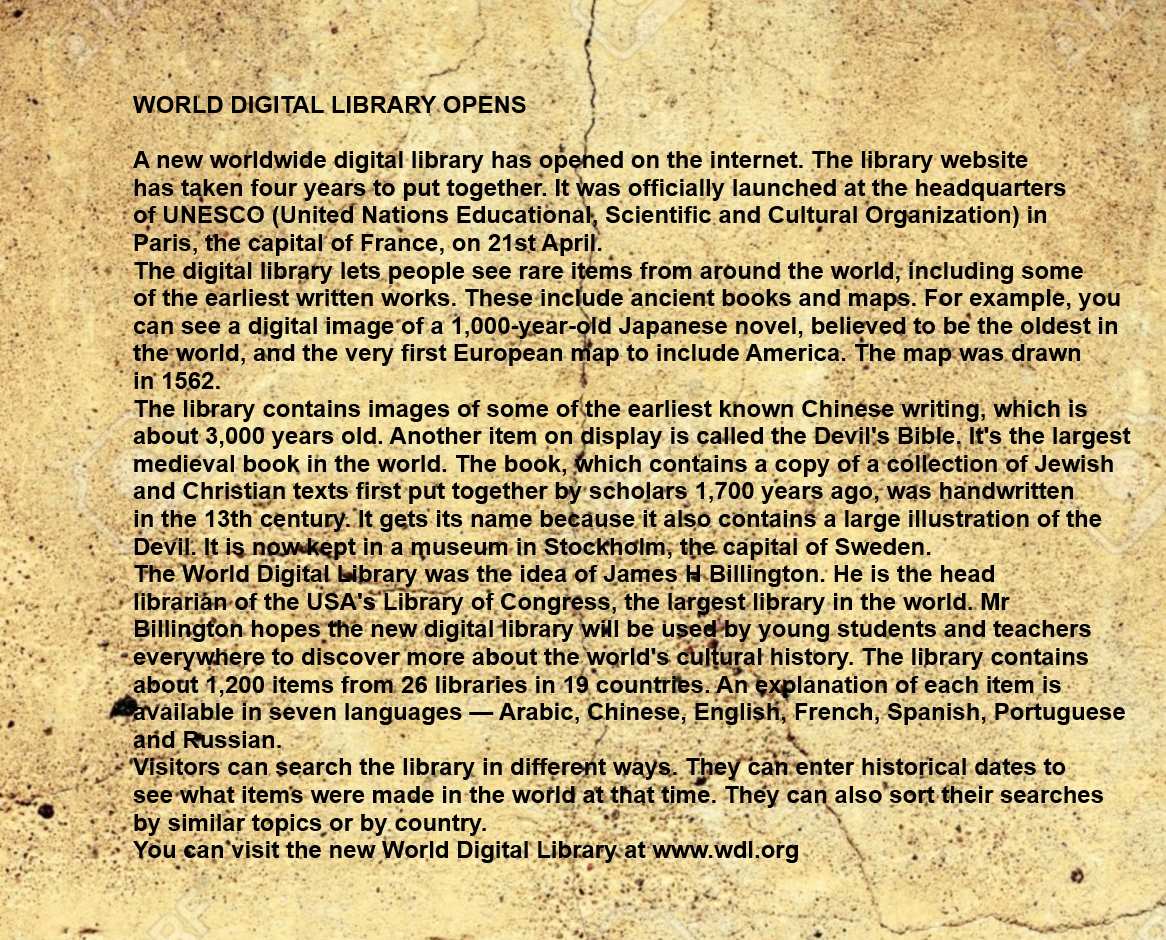 WORLD DIGITAL LIBRARY OPENS

A new worldwide digital library has opened on the internet. The library website has taken four years to put together. It was officially launched at the headquarters of UNESCO (United Nations Educational, Scientific and Cultural Organization) in Paris, the capital of France, on 21st April.
The digital library lets people see rare items from around the world, including some of the earliest written works. These include ancient books and maps. For example, you can see a digital image of a 1,000-year-old Japanese novel, believed to be the oldest in the world, and the very first European map to include America. The map was drawn in 1562.
The library contains images of some of the earliest known Chinese writing, which is about 3,000 years old. Another item on display is called the Devil's Bible. It's the largest medieval book in the world. The book, which contains a copy of a collection of Jewish and Christian texts first put together by scholars 1,700 years ago, was handwritten in the 13th century. It gets its name because it also contains a large illustration of the Devil. It is now kept in a museum in Stockholm, the capital of Sweden.
The World Digital Library was the idea of James H Billington. He is the head librarian of the USA's Library of Congress, the largest library in the world. Mr Billington hopes the new digital library will be used by young students and teachers everywhere to discover more about the world's cultural history. The library contains about 1,200 items from 26 libraries in 19 countries. An explanation of each item is available in seven languages — Arabic, Chinese, English, French, Spanish, Portuguese and Russian.
Visitors can search the library in different ways. They can enter historical dates to see what items were made in the world at that time. They can also sort their searches by similar topics or by country.
You can visit the new World Digital Library at www.wdl.org